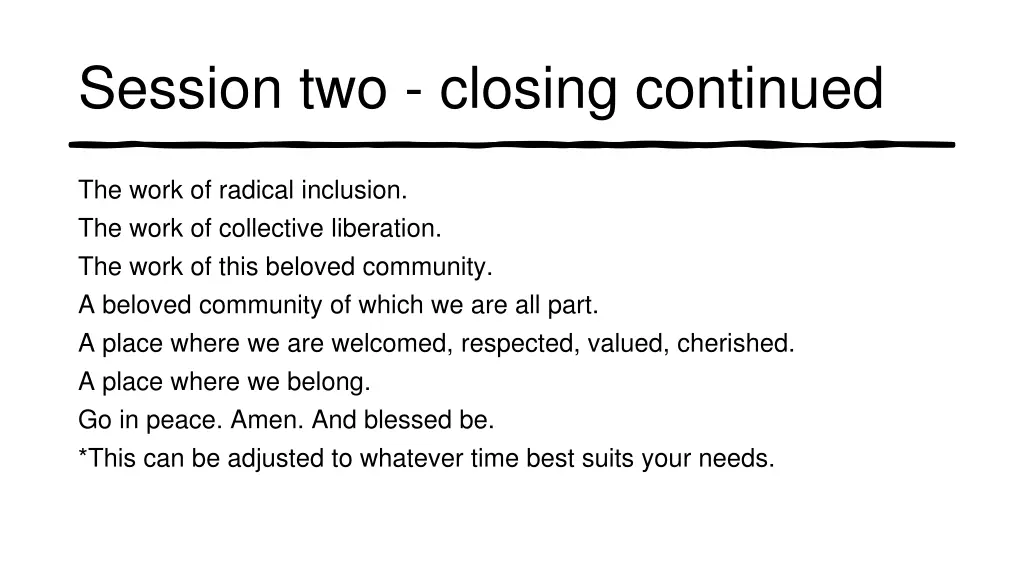 Session two - closing continued

The work of radical inclusion.
The work of collective liberation.
The work of this beloved community.
A beloved community of which we are all part.
A place where we are welcomed, respected, valued, cherished.
A place where we belong.
Go in peace. Amen. And blessed be.
*This can be adjusted to whatever time best suits your needs.